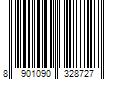 8 901090 328727